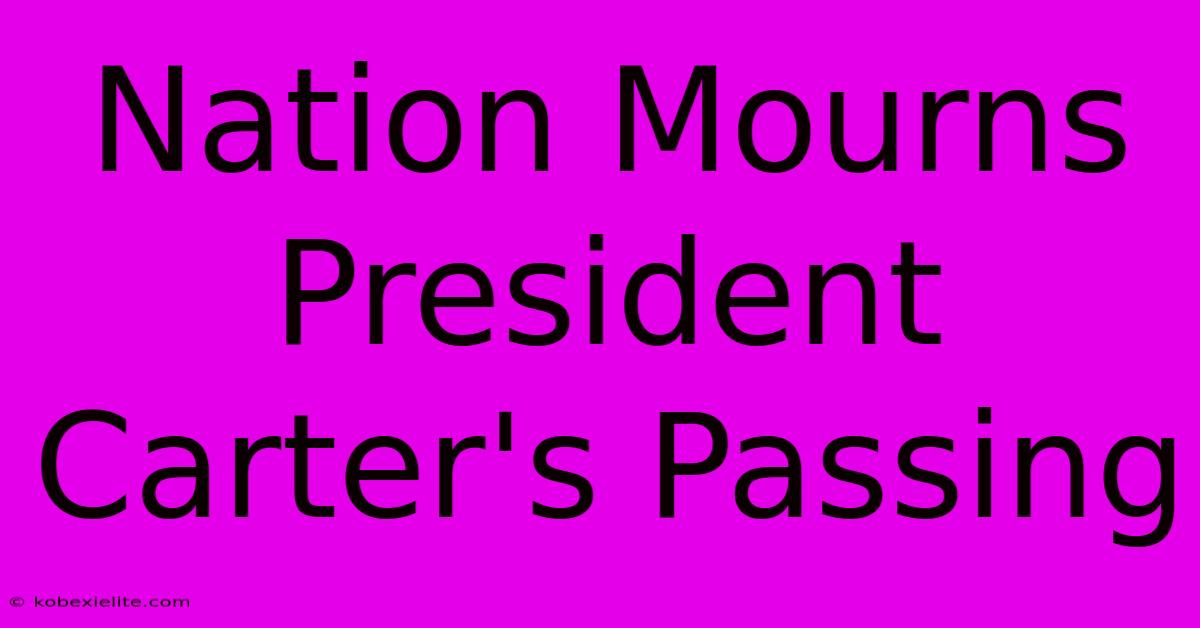 Nation Mourns President Carter's Passing

© kobexielite.com